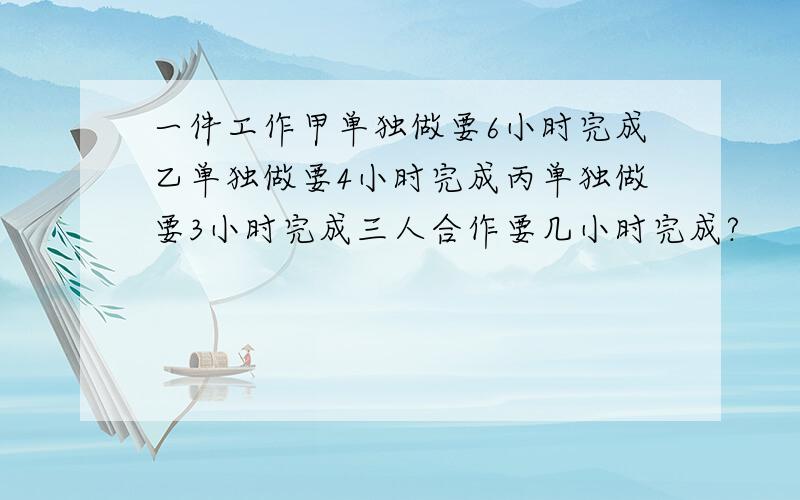 一件工作甲单独做要6小时完成乙单独做要4小时完成丙单独做要3小时完成三人合作要几小时完成?